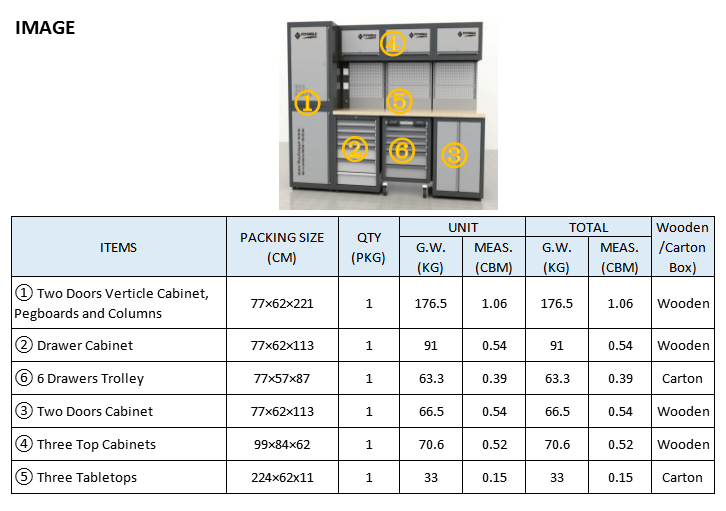 IMAGE

④
①
⑤
②
⑥
③

| ITEMS | PACKING SIZE (CM) | QTY (PKG) | UNIT G.W. (KG) | UNIT MEAS. (CBM) | TOTAL G.W. (KG) | TOTAL MEAS. (CBM) | Wooden /Carton Box) |
|---|---|---|---|---|---|---|---|
| ① Two Doors Verticle Cabinet, Pegboards and Columns | 77×62×221 | 1 | 176.5 | 1.06 | 176.5 | 1.06 | Wooden |
| ② Drawer Cabinet | 77×62×113 | 1 | 91 | 0.54 | 91 | 0.54 | Wooden |
| ⑥ 6 Drawers Trolley | 77×57×87 | 1 | 63.3 | 0.39 | 63.3 | 0.39 | Carton |
| ③ Two Doors Cabinet | 77×62×113 | 1 | 66.5 | 0.54 | 66.5 | 0.54 | Wooden |
| ④ Three Top Cabinets | 99×84×62 | 1 | 70.6 | 0.52 | 70.6 | 0.52 | Wooden |
| ⑤ Three Tabletops | 224×62x11 | 1 | 33 | 0.15 | 33 | 0.15 | Carton |